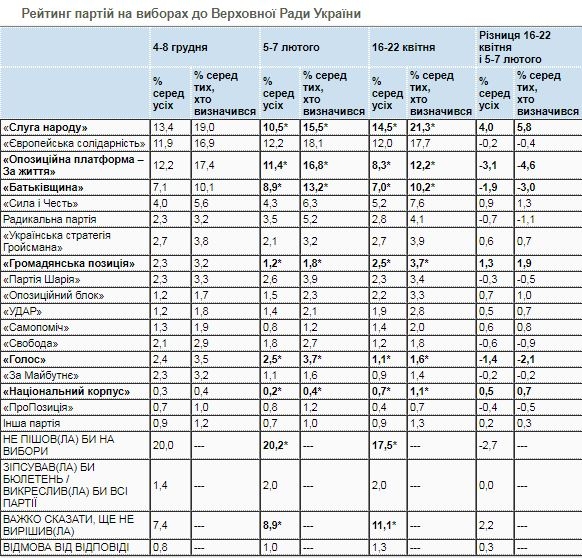 Рейтинг партій на виборах до Верховної Ради України

| | 4-8 грудня | | 5-7 лютого | | 16-22 квітня | | Різниця 16-22 квітня і 5-7 лютого | |
|---|---|---|---|---|---|---|---|---|
| | % серед усіх | % серед тих, хто визначився | % серед усіх | % серед тих, хто визначився | % серед усіх | % серед тих, хто визначився | % серед усіх | % серед тих, хто визначився |
| «Слуга народу» | 13,4 | 19,0 | 10,5* | 15,5* | 14,5* | 21,3* | 4,0 | 5,8 |
| «Європейська солідарність» | 11,9 | 16,9 | 12,2 | 18,1 | 12,0 | 17,7 | -0,2 | -0,4 |
| «Опозиційна платформа – За життя» | 12,2 | 17,4 | 11,4* | 16,8* | 8,3* | 12,2* | -3,1 | -4,6 |
| «Батьківщина» | 7,1 | 10,1 | 8,9* | 13,2* | 7,0* | 10,2* | -1,9 | -3,0 |
| «Сила і Честь» | 4,0 | 5,6 | 4,3 | 6,3 | 5,2 | 7,6 | 0,9 | 1,3 |
| Радикальна партія | 2,3 | 3,2 | 3,5 | 5,2 | 2,8 | 4,1 | -0,7 | -1,1 |
| «Українська стратегія Гройсмана» | 2,7 | 3,8 | 2,1 | 3,2 | 2,7 | 3,9 | 0,6 | 0,7 |
| «Громадянська позиція» | 2,3 | 3,2 | 1,2* | 1,8* | 2,5* | 3,7* | 1,3 | 1,9 |
| «Партія Шарія» | 2,3 | 3,3 | 2,6 | 3,9 | 2,3 | 3,4 | -0,3 | -0,5 |
| «Опозиційний блок» | 1,2 | 1,7 | 1,5 | 2,3 | 2,2 | 3,3 | 0,7 | 1,0 |
| «УДАР» | 1,2 | 1,8 | 1,4 | 2,1 | 1,9 | 2,8 | 0,5 | 0,7 |
| «Самопоміч» | 1,3 | 1,9 | 0,8 | 1,2 | 1,4 | 2,0 | 0,6 | 0,8 |
| «Свобода» | 2,1 | 2,9 | 1,8 | 2,7 | 1,2 | 1,8 | -0,6 | -0,9 |
| «Голос» | 2,4 | 3,5 | 2,5* | 3,7* | 1,1* | 1,6* | -1,4 | -2,1 |
| «За Майбутнє» | 2,3 | 3,2 | 1,1 | 1,6 | 0,9 | 1,4 | -0,2 | -0,2 |
| «Національний корпус» | 0,3 | 0,4 | 0,2* | 0,4* | 0,7* | 1,1* | 0,5 | 0,7 |
| «ПроПозиція» | 0,7 | 1,0 | 0,8 | 1,2 | 0,4 | 0,7 | -0,4 | -0,5 |
| Інша партія | 0,9 | 1,2 | 0,7 | 1,0 | 0,9 | 1,3 | 0,2 | 0,3 |
| НЕ ПІШОВ(ЛА) БИ НА ВИБОРИ | 20,0 | --- | 20,2* | --- | 17,5* | --- | -2,7 | --- |
| ЗІПСУВАВ(ЛА) БИ БЮЛЕТЕНЬ / ВИКРЕСЛИВ(ЛА) БИ ВСІ ПАРТІЇ | 1,4 | --- | 2,0 | --- | 2,0 | --- | 0,0 | --- |
| ВАЖКО СКАЗАТИ, ЩЕ НЕ ВИРІШИВ(ЛА) | 7,4 | --- | 8,9* | --- | 11,1* | --- | 2,2 | --- |
| ВІДМОВА ВІД ВІДПОВІДІ | 0,8 | --- | 1,0 | --- | 1,3 | --- | 0,3 | --- |